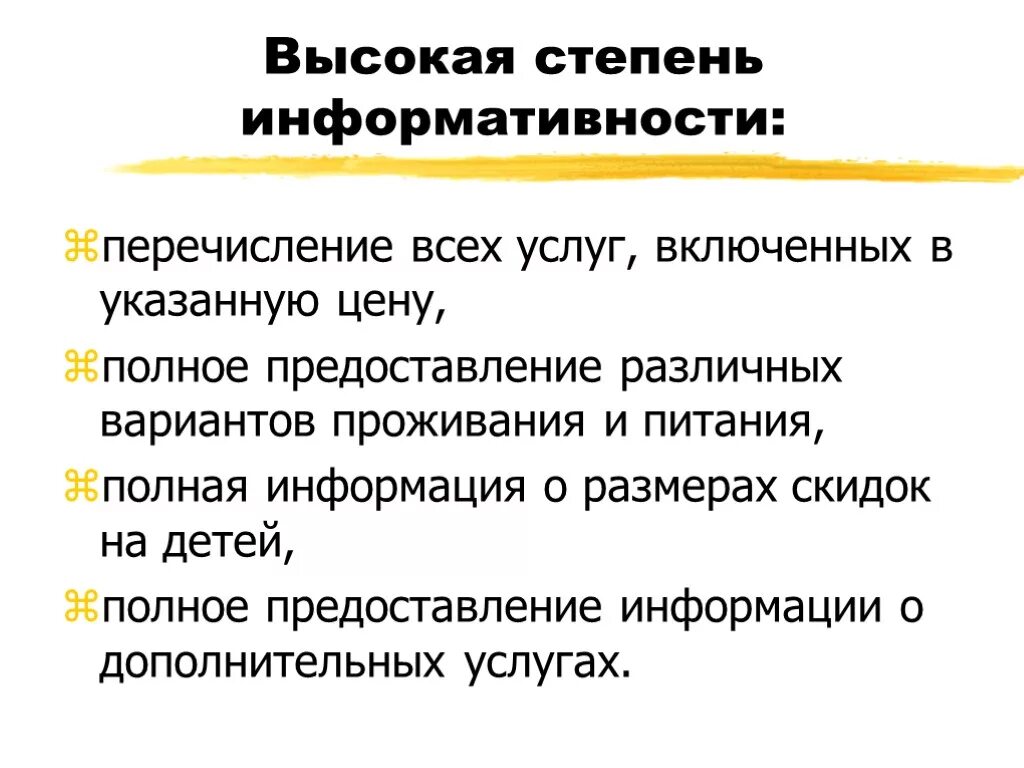 Высокая степень информативности:

перечисление всех услуг, включенных в указанную цену,

полное предоставление различных вариантов проживания и питания,

полная информация о размерах скидок на детей,

полное предоставление информации о дополнительных услугах.